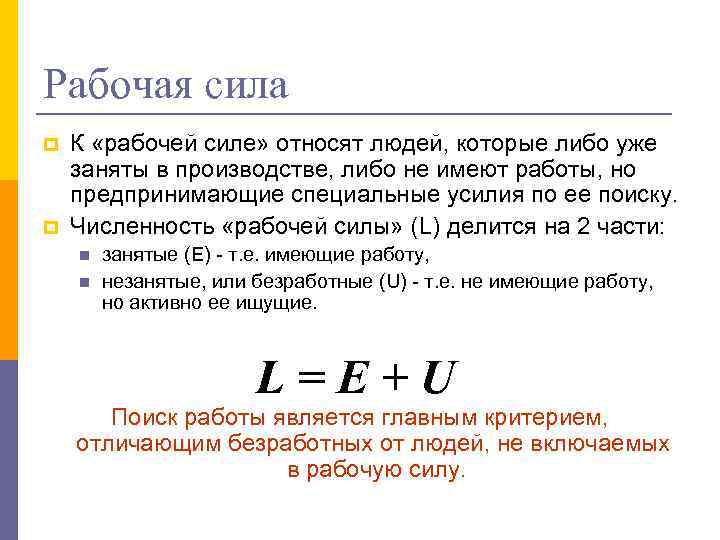 Рабочая сила

К «рабочей силе» относят людей, которые либо уже заняты в производстве, либо не имеют работы, но предпринимающие специальные усилия по ее поиску.

Численность «рабочей силы» (L) делится на 2 части:

занятые (E) - т.е. имеющие работу,

незанятые, или безработные (U) - т.е. не имеющие работу, но активно ее ищущие.

$L = E + U$

Поиск работы является главным критерием, отличающим безработных от людей, не включаемых в рабочую силу.